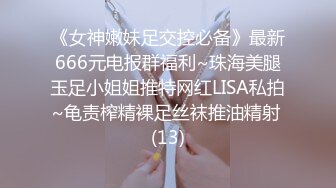 《女神嫩妹足交控必备》最新666元电报群福利~珠海美腿玉足小姐姐推特网红LISA私拍~龟责榨精裸足丝袜推油精射(13)